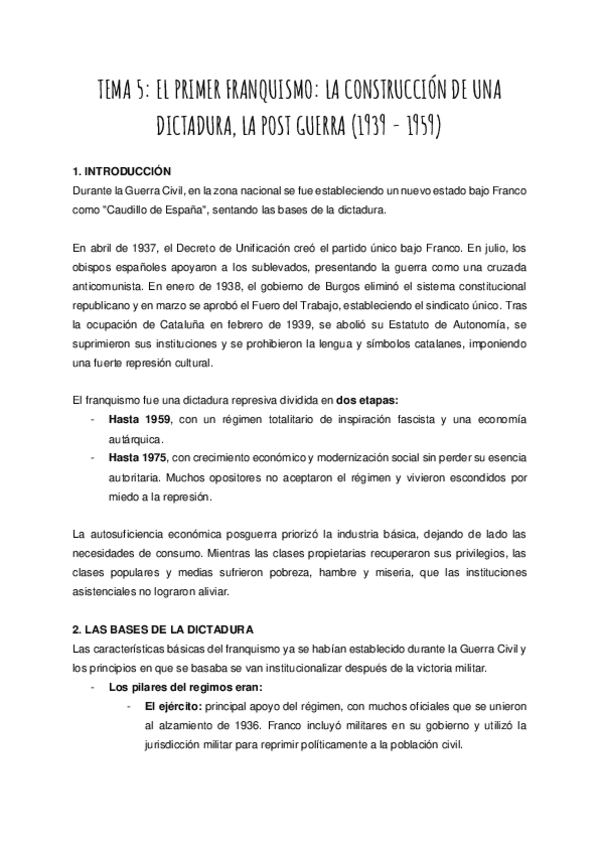 TEMA 5: EL PRIMER FRANQUISMO: LA CONSTRUCCIÓN DE UNA DICTADURA, LA POST GUERRA (1939 - 1959)

1. INTRODUCCIÓN
Durante la Guerra Civil, en la zona nacional se fue estableciendo un nuevo estado bajo Franco como "Caudillo de España", sentando las bases de la dictadura.

En abril de 1937, el Decreto de Unificación creó el partido único bajo Franco. En julio, los obispos españoles apoyaron a los sublevados, presentando la guerra como una cruzada anticomunista. En enero de 1938, el gobierno de Burgos eliminó el sistema constitucional republicano y en marzo se aprobó el Fuero del Trabajo, estableciendo el sindicato único. Tras la ocupación de Cataluña en febrero de 1939, se abolió su Estatuto de Autonomía, se suprimieron sus instituciones y se prohibieron la lengua y símbolos catalanes, imponiendo una fuerte represión cultural.

El franquismo fue una dictadura represiva dividida en dos etapas:
- Hasta 1959, con un régimen totalitario de inspiración fascista y una economía autárquica.
- Hasta 1975, con crecimiento económico y modernización social sin perder su esencia autoritaria. Muchos opositores no aceptaron el régimen y vivieron escondidos por miedo a la represión.

La autosuficiencia económica posguerra priorizó la industria básica, dejando de lado las necesidades de consumo. Mientras las clases propietarias recuperaron sus privilegios, las clases populares y medias sufrieron pobreza, hambre y miseria, que las instituciones asistenciales no lograron aliviar.

2. LAS BASES DE LA DICTADURA
Las características básicas del franquismo ya se habían establecido durante la Guerra Civil y los principios en que se basaba se van institucionalizar después de la victoria militar.
- Los pilares del regimos eran:
- El ejército: principal apoyo del régimen, con muchos oficiales que se unieron al alzamiento de 1936. Franco incluyó militares en su gobierno y utilizó la jurisdicción militar para reprimir políticamente a la población civil.